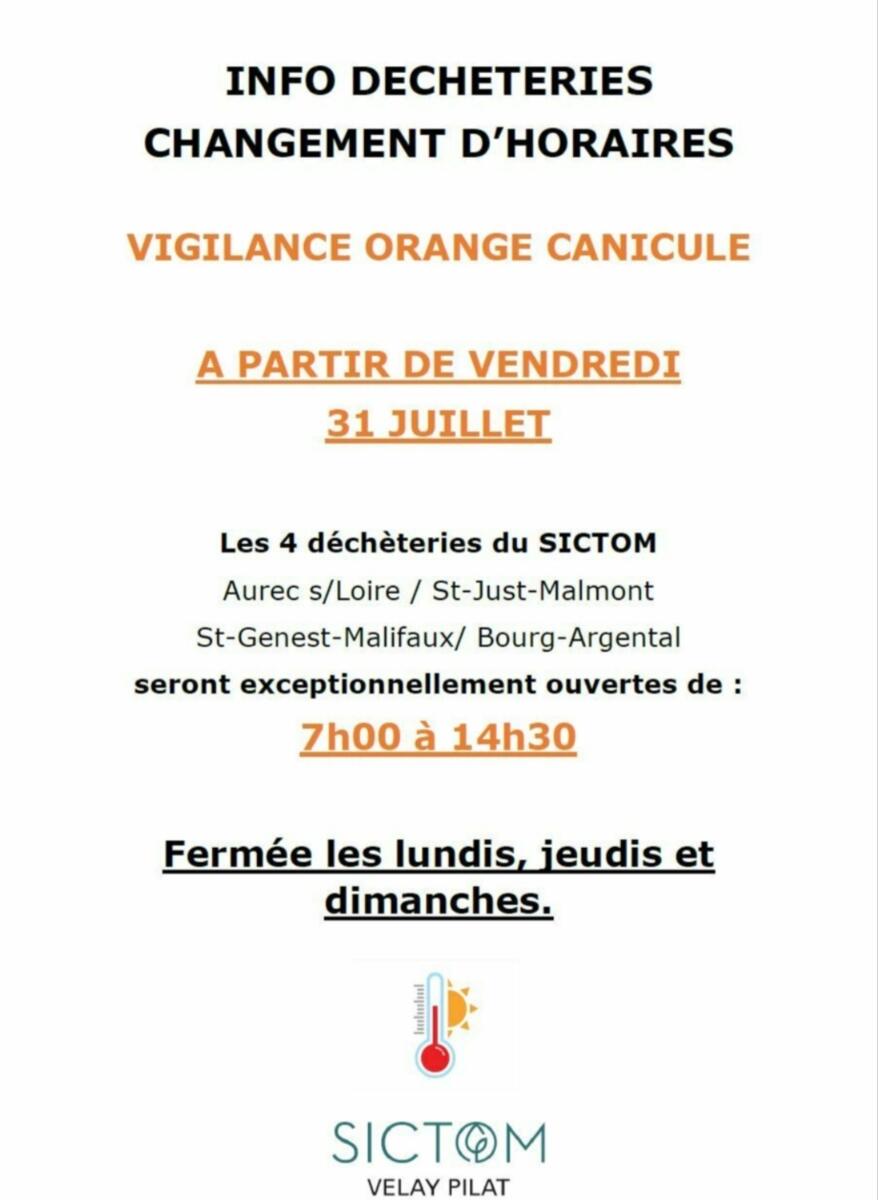 INFO DECHETERIES
CHANGEMENT D'HORAIRES

VIGILANCE ORANGE CANICULE

A PARTIR DE VENDREDI
31 JUILLET

Les 4 déchèteries du SICTOM
Aurec s/Loire / St-Just-Malmont
St-Genest-Malifaux/ Bourg-Argental
seront exceptionnellement ouvertes de :
7h00 à 14h30

Fermée les lundis, jeudis et dimanches.

SICTOM
VELAY PILAT